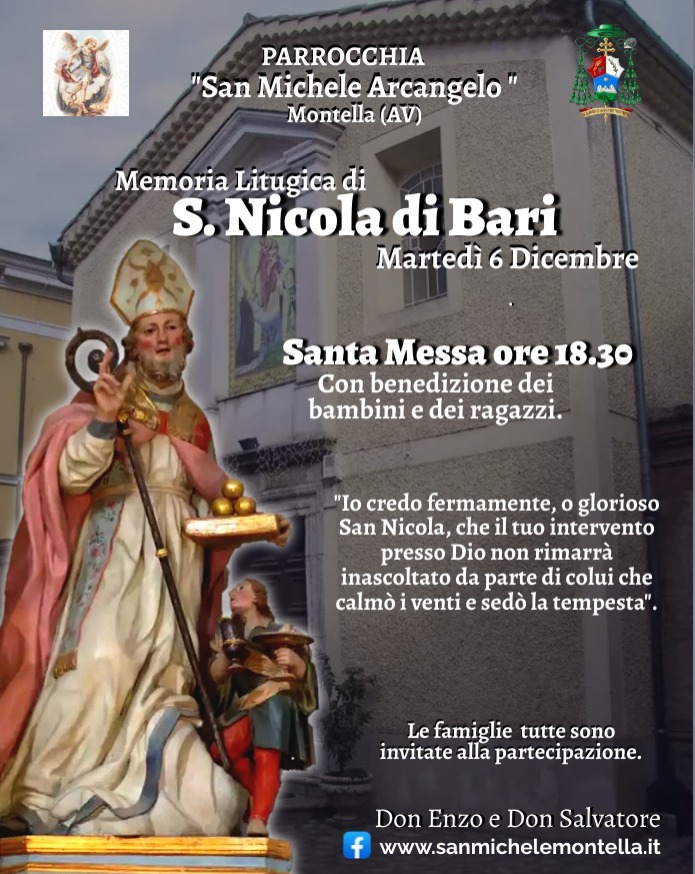 PARROCCHIA
"San Michele Arcangelo "
Montella (AV)

Memoria Litugica di
S. Nicola di Bari
Martedì 6 Dicembre

Santa Messa ore 18.30
Con benedizione dei bambini e dei ragazzi.

"Io credo fermamente, o glorioso San Nicola, che il tuo intervento presso Dio non rimarrà inascoltato da parte di colui che calmò i venti e sedò la tempesta".

Le famiglie tutte sono invitate alla partecipazione.

Don Enzo e Don Salvatore
www.sanmichelemontella.it